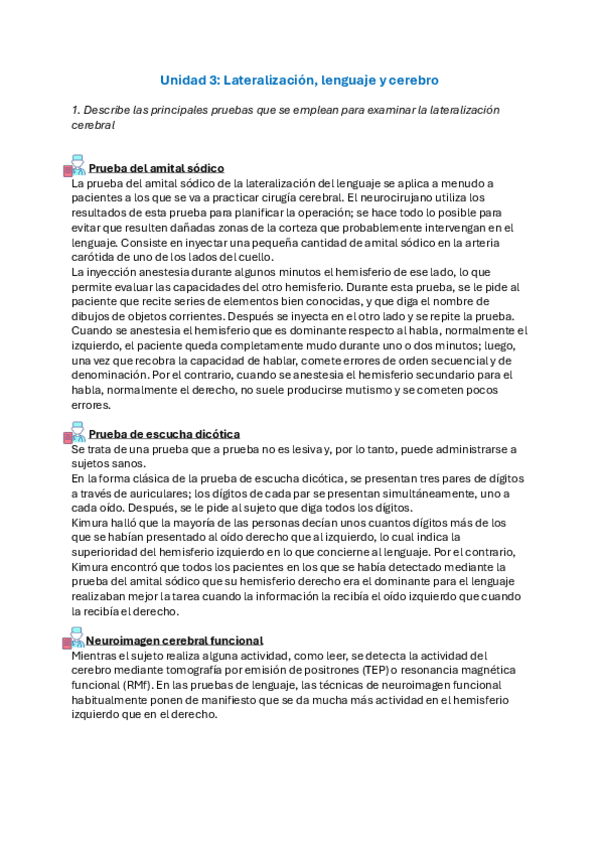 Unidad 3: Lateralización, lenguaje y cerebro

1. Describe las principales pruebas que se emplean para examinar la lateralización cerebral

Prueba del amital sódico
La prueba del amital sódico de la lateralización del lenguaje se aplica a menudo a pacientes a los que se va a practicar cirugía cerebral. El neurocirujano utiliza los resultados de esta prueba para planificar la operación; se hace todo lo posible para evitar que resulten dañadas zonas de la corteza que probablemente intervengan en el lenguaje. Consiste en inyectar una pequeña cantidad de amital sódico en la arteria carótida de uno de los lados del cuello.
La inyección anestesia durante algunos minutos el hemisferio de ese lado, lo que permite evaluar las capacidades del otro hemisferio. Durante esta prueba, se le pide al paciente que recite series de elementos bien conocidas, y que diga el nombre de dibujos de objetos corrientes. Después se inyecta en el otro lado y se repite la prueba. Cuando se anestesia el hemisferio que es dominante respecto al habla, normalmente el izquierdo, el paciente queda completamente mudo durante uno o dos minutos; luego, una vez que recobra la capacidad de hablar, comete errores de orden secuencial y de denominación. Por el contrario, cuando se anestesia el hemisferio secundario para el habla, normalmente el derecho, no suele producirse mutismo y se cometen pocos errores.

Prueba de escucha dicótica
Se trata de una prueba que a prueba no es lesiva y, por lo tanto, puede administrarse a sujetos sanos.
En la forma clásica de la prueba de escucha dicótica, se presentan tres pares de dígitos a través de auriculares; los dígitos de cada par se presentan simultáneamente, uno a cada oído. Después, se le pide al sujeto que diga todos los dígitos.
Kimura halló que la mayoría de las personas decían unos cuantos dígitos más de los que se habían presentado al oído derecho que al izquierdo, lo cual indica la superioridad del hemisferio izquierdo en lo que concierne al lenguaje. Por el contrario, Kimura encontró que todos los pacientes en los que se había detectado mediante la prueba del amital sódico que su hemisferio derecho era el dominante para el lenguaje realizaban mejor la tarea cuando la información la recibía el oído izquierdo que cuando la recibía el derecho.

Neuroimagen cerebral funcional
Mientras el sujeto realiza alguna actividad, como leer, se detecta la actividad del cerebro mediante tomografía por emisión de positrones (TEP) o resonancia magnética funcional (RMf). En las pruebas de lenguaje, las técnicas de neuroimagen funcional habitualmente ponen de manifiesto que se da mucha más actividad en el hemisferio izquierdo que en el derecho.